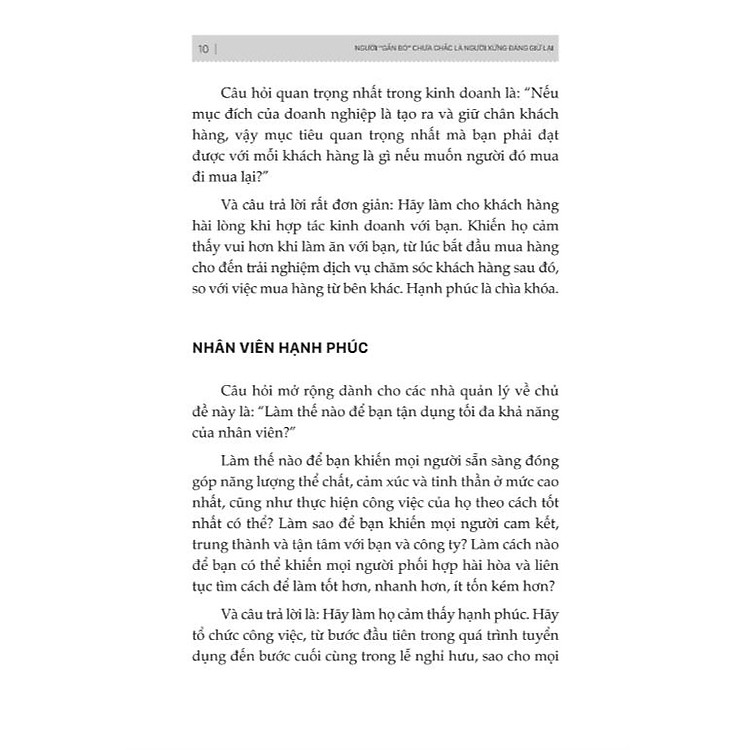 10 | NGƯỜI "GẮN BÓ" CHƯA CHẮC LÀ NGƯỜI XỨNG ĐÁNG GIỮ LẠI

Câu hỏi quan trọng nhất trong kinh doanh là: "Nếu mục đích của doanh nghiệp là tạo ra và giữ chân khách hàng, vậy mục tiêu quan trọng nhất mà bạn phải đạt được với mỗi khách hàng là gì nếu muốn người đó mua đi mua lại?"

Và câu trả lời rất đơn giản: Hãy làm cho khách hàng hài lòng khi hợp tác kinh doanh với bạn. Khiến họ cảm thấy vui hơn khi làm ăn với bạn, từ lúc bắt đầu mua hàng cho đến trải nghiệm dịch vụ chăm sóc khách hàng sau đó, so với việc mua hàng từ bên khác. Hạnh phúc là chìa khóa.

NHÂN VIÊN HẠNH PHÚC

Câu hỏi mở rộng dành cho các nhà quản lý về chủ đề này là: "Làm thế nào để bạn tận dụng tối đa khả năng của nhân viên?"

Làm thế nào để bạn khiến mọi người sẵn sàng đóng góp năng lượng thể chất, cảm xúc và tinh thần ở mức cao nhất, cũng như thực hiện công việc của họ theo cách tốt nhất có thể? Làm sao để bạn khiến mọi người cam kết, trung thành và tận tâm với bạn và công ty? Làm cách nào để bạn có thể khiến mọi người phối hợp hài hòa và liên tục tìm cách để làm tốt hơn, nhanh hơn, ít tốn kém hơn?

Và câu trả lời là: Hãy làm họ cảm thấy hạnh phúc. Hãy tổ chức công việc, từ bước đầu tiên trong quá trình tuyển dụng đến bước cuối cùng trong lễ nghỉ hưu, sao cho mọi